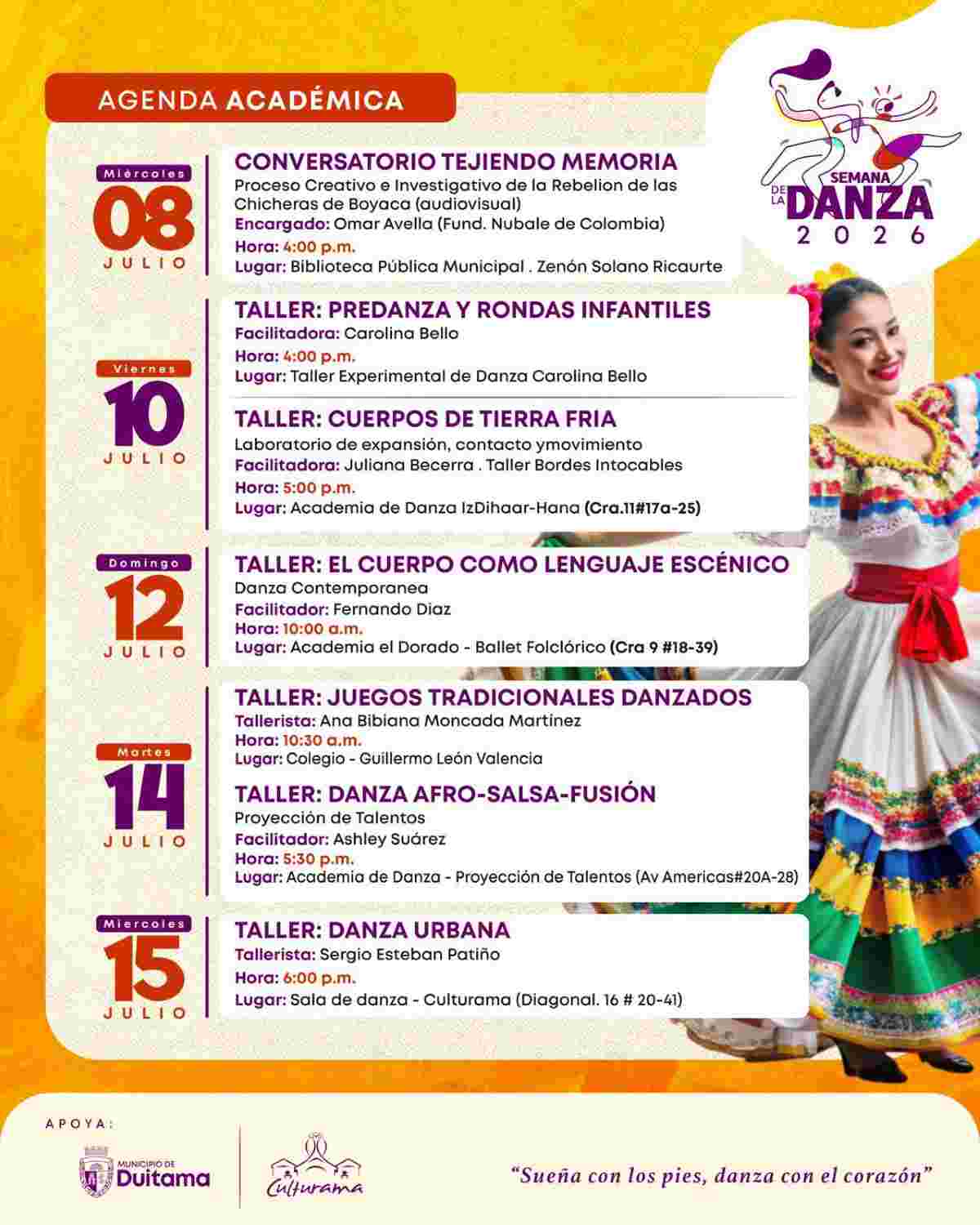 AGENDA ACADÉMICA

SEMANA DE LA DANZA 2026

Miércoles
08
JULIO

CONVERSATORIO TEJIENDO MEMORIA
Proceso Creativo e Investigativo de la Rebelion de las Chicheras de Boyaca (audiovisual)
Encargado: Omar Avella (Fund. Nubale de Colombia)
Hora: 4:00 p.m.
Lugar: Biblioteca Pública Municipal . Zenón Solano Ricaurte

Viernes
10
JULIO

TALLER: PREDANZA Y RONDAS INFANTILES
Facilitadora: Carolina Bello
Hora: 4:00 p.m.
Lugar: Taller Experimental de Danza Carolina Bello

TALLER: CUERPOS DE TIERRA FRIA
Laboratorio de expansión, contacto ymovimiento
Facilitadora: Juliana Becerra . Taller Bordes Intocables
Hora: 5:00 p.m.
Lugar: Academia de Danza IzDihaar-Hana (Cra.11#17a-25)

Domingo
12
JULIO

TALLER: EL CUERPO COMO LENGUAJE ESCÉNICO
Danza Contemporanea
Facilitador: Fernando Diaz
Hora: 10:00 a.m.
Lugar: Academia el Dorado - Ballet Folclórico (Cra 9 #18-39)

Martes
14
JULIO

TALLER: JUEGOS TRADICIONALES DANZADOS
Tallerista: Ana Bibiana Moncada Martínez
Hora: 10:30 a.m.
Lugar: Colegio - Guillermo León Valencia

TALLER: DANZA AFRO-SALSA-FUSIÓN
Proyección de Talentos
Facilitador: Ashley Suárez
Hora: 5:30 p.m.
Lugar: Academia de Danza - Proyección de Talentos (Av Americas#20A-28)

Miercoles
15
JULIO

TALLER: DANZA URBANA
Tallerista: Sergio Esteban Patiño
Hora: 6:00 p.m.
Lugar: Sala de danza - Culturama (Diagonal. 16 # 20-41)

APOYA:
MUNICIPIO DE Duitama
Culturama

"Sueña con los pies, danza con el corazón"